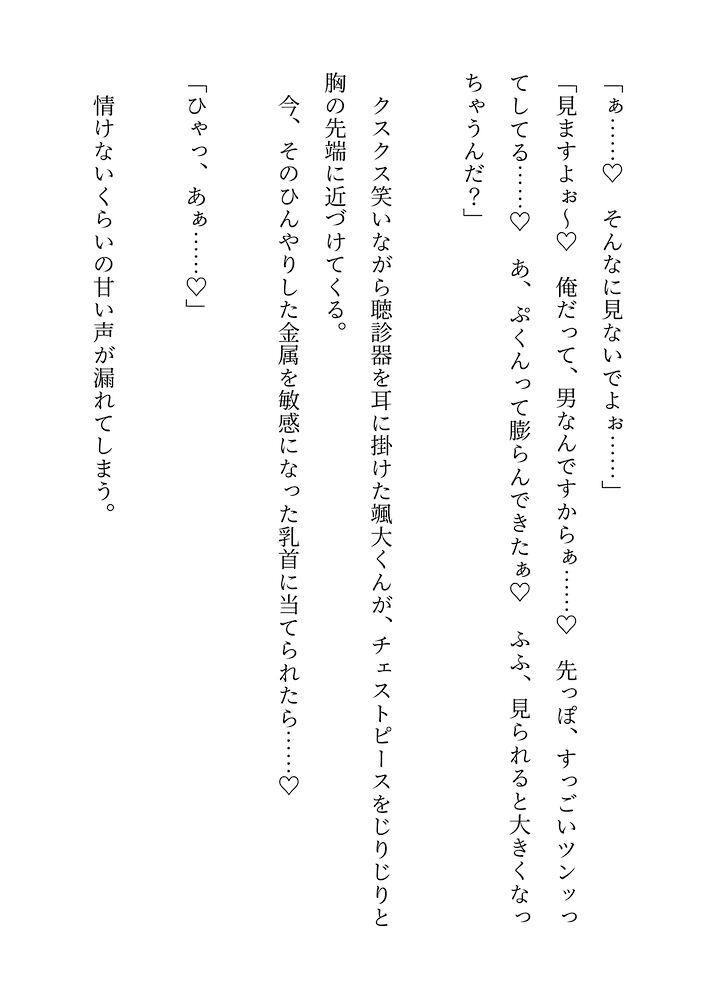 「ぁ……♡　そんなに見ないでよぉ……」

「見ますよぉ～♡　俺だって、男なんですからぁ……♡　先っぽ、すっごいツンッってしてる……♡　あ、ぷくんって膨らんできたぁ♡　ふふ、見られると大きくなっちゃうんだ？」

クスクス笑いながら聴診器を耳に掛けた颯大くんが、チェストピースをじりじりと胸の先端に近づけてくる。

今、そのひんやりした金属を敏感になった乳首に当てられたら……♡

「ひゃっ、あぁ……♡」

情けないくらいの甘い声が漏れてしまう。